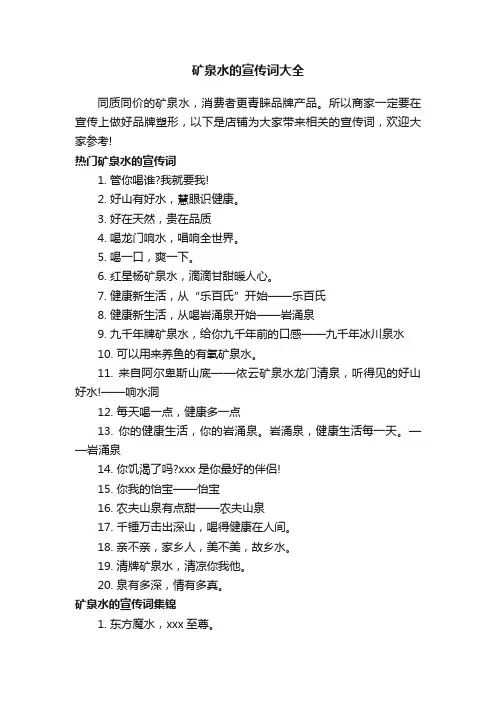 矿泉水的宣传词大全

同质同价的矿泉水，消费者更青睐品牌产品。所以商家一定要在宣传上做好品牌塑形，以下是店铺为大家带来相关的宣传词，欢迎大家参考!

热门矿泉水的宣传词

1. 管你喝谁?我就要我!

2. 好山有好水，慧眼识健康。

3. 好在天然，贵在品质

4. 喝龙门响水，唱响全世界。

5. 喝一口，爽一下。

6. 红星杨矿泉水，滴滴甘甜暖人心。

7. 健康新生活，从“乐百氏”开始——乐百氏

8. 健康新生活，从喝岩涌泉开始——岩涌泉

9. 九千年牌矿泉水，给你九千年前的口感——九千年冰川泉水

10. 可以用来养鱼的有氧矿泉水。

11. 来自阿尔卑斯山底——依云矿泉水龙门清泉，听得见的好山好水!——响水洞

12. 每天喝一点，健康多一点

13. 你的健康生活，你的岩涌泉。岩涌泉，健康生活每一天。——岩涌泉

14. 你饥渴了吗?xxx 是你最好的伴侣!

15. 你我的怡宝——怡宝

16. 农夫山泉有点甜——农夫山泉

17. 千锤万击出深山，喝得健康在人间。

18. 亲不亲，家乡人，美不美，故乡水。

19. 清牌矿泉水，清凉你我他。

20. 泉有多深，情有多真。

矿泉水的宣传词集锦

1. 东方魔水，xxx 至尊。